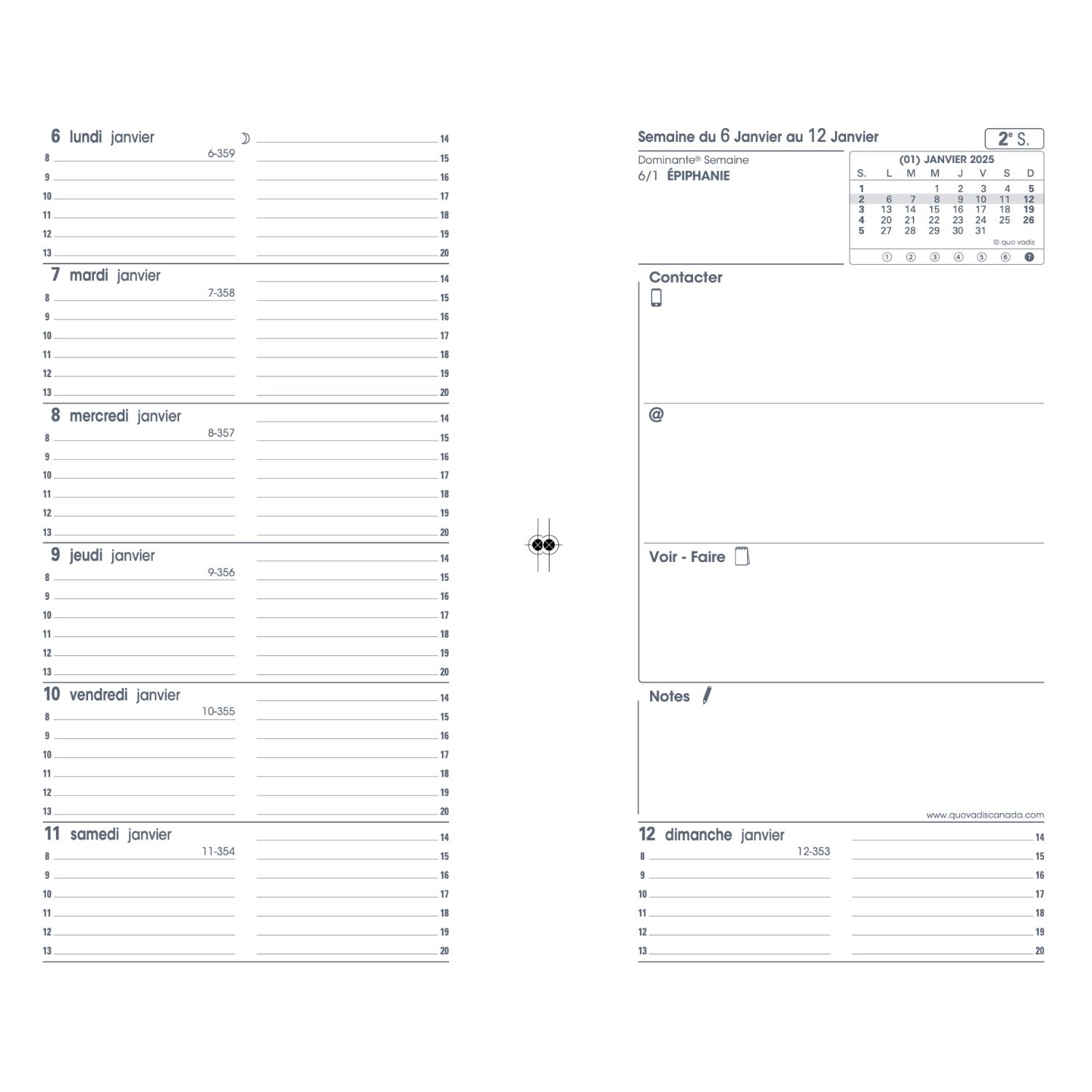 6 lundi janvier
6-359
8
9
10
11
12
13
14
15
16
17
18
19
20

7 mardi janvier
7-358
8
9
10
11
12
13
14
15
16
17
18
19
20

8 mercredi janvier
8-357
8
9
10
11
12
13
14
15
16
17
18
19
20

9 jeudi janvier
9-356
8
9
10
11
12
13
14
15
16
17
18
19
20

10 vendredi janvier
10-355
8
9
10
11
12
13
14
15
16
17
18
19
20

11 samedi janvier
11-354
8
9
10
11
12
13
14
15
16
17
18
19
20

Semaine du 6 Janvier au 12 Janvier

2e S.

Dominante® Semaine
6/1 ÉPIPHANIE

(01) JANVIER 2025

| S. | L | M | M | J | V | S | D |
|---|---|---|---|---|---|---|---|
| 1 | | | 1 | 2 | 3 | 4 | 5 |
| 2 | 6 | 7 | 8 | 9 | 10 | 11 | 12 |
| 3 | 13 | 14 | 15 | 16 | 17 | 18 | 19 |
| 4 | 20 | 21 | 22 | 23 | 24 | 25 | 26 |
| 5 | 27 | 28 | 29 | 30 | 31 | | |

© quo vadis
① ② ③ ④ ⑤ ⑥ ⑦

Contacter

@

Voir - Faire

Notes

www.quovadiscanada.com

12 dimanche janvier
12-353
8
9
10
11
12
13
14
15
16
17
18
19
20